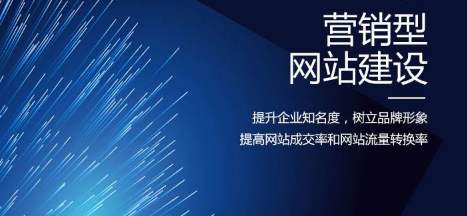 营销型
网站建设

提升企业知名度，树立品牌形象
提高网站成交率和网站流量转换率